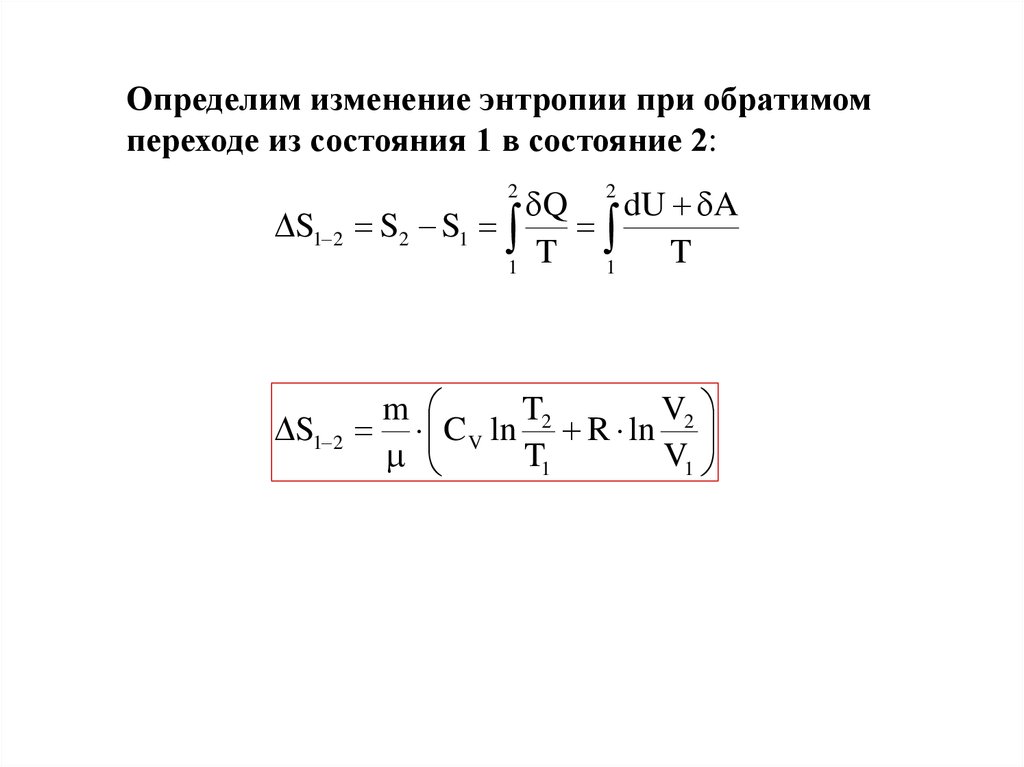 Определим изменение энтропии при обратимом переходе из состояния 1 в состояние 2:

$\Delta S_{1-2} = S_2 - S_1 = \int_1^2 \frac{\delta Q}{T} = \int_1^2 \frac{dU + \delta A}{T}$

$\Delta S_{1-2} = \frac{m}{\mu} \cdot \left( C_V \ln \frac{T_2}{T_1} + R \cdot \ln \frac{V_2}{V_1} \right)$